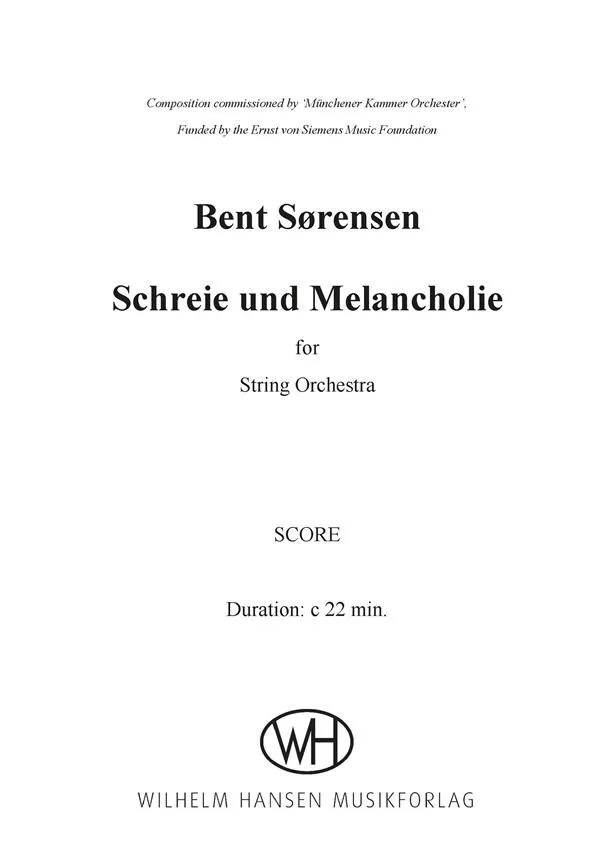 Composition commissioned by 'Münchener Kammer Orchester',
Funded by the Ernst von Siemens Music Foundation

Bent Sørensen

Schreie und Melancholie

for

String Orchestra

SCORE

Duration: c 22 min.

WH

WILHELM HANSEN MUSIKFORLAG